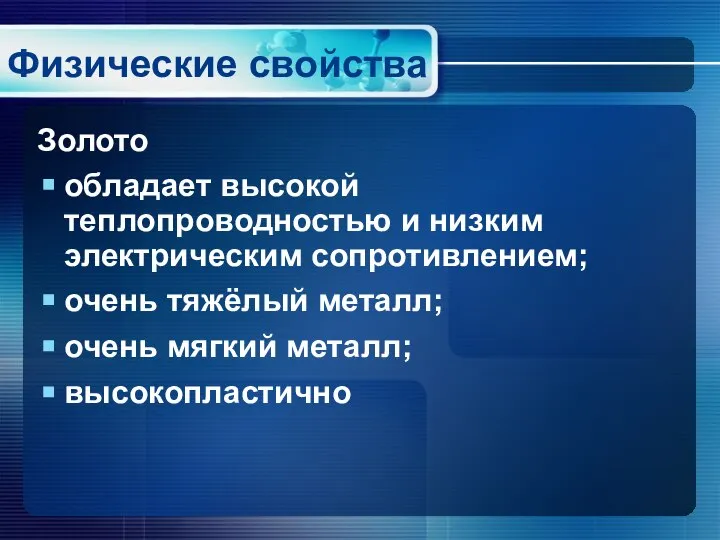 Физические свойства

Золото

▪ обладает высокой теплопроводностью и низким электрическим сопротивлением;
▪ очень тяжёлый металл;
▪ очень мягкий металл;
▪ высокопластично